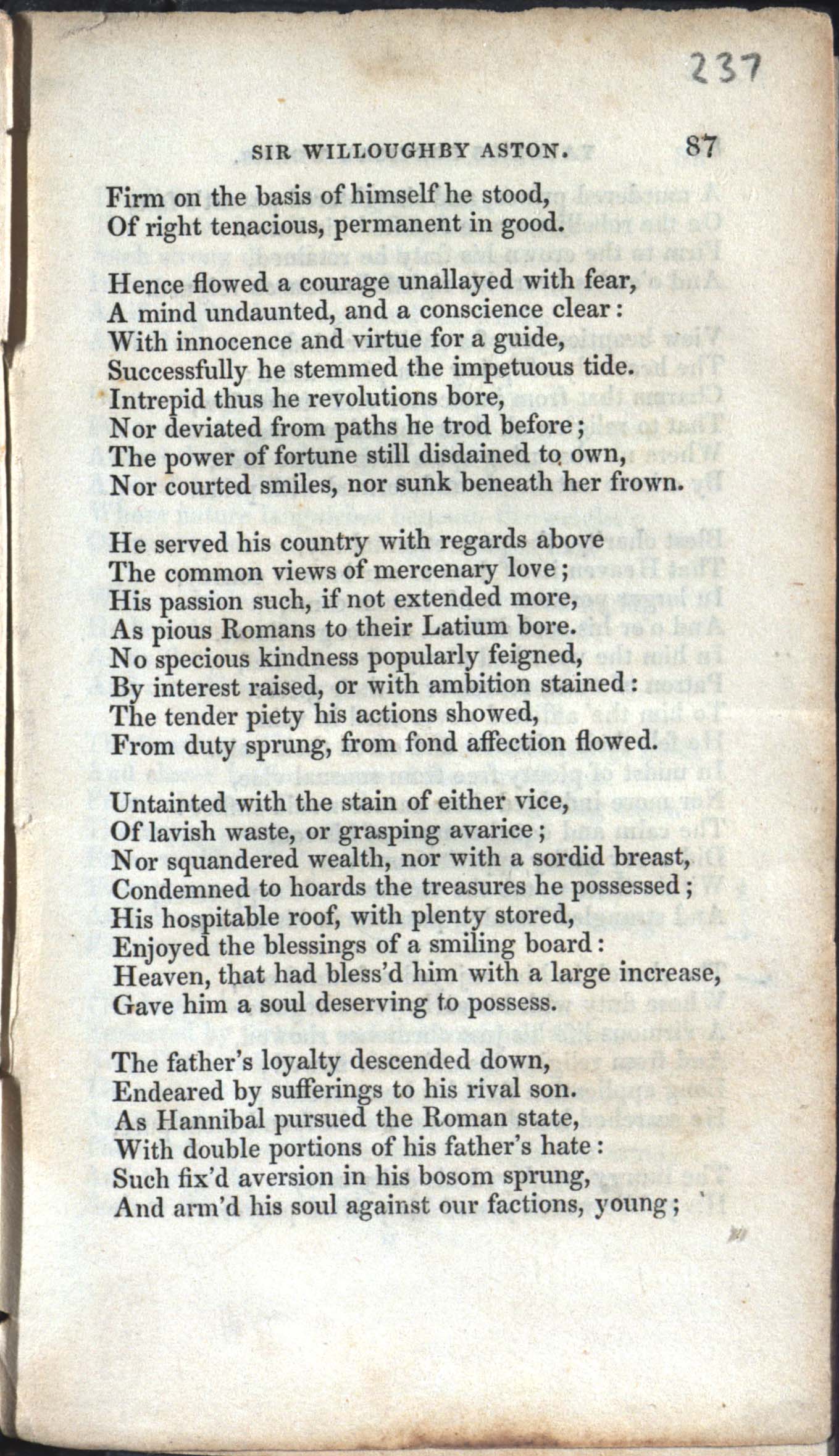 237

SIR WILLOUGHBY ASTON. 87

Firm on the basis of himself he stood,
Of right tenacious, permanent in good.

Hence flowed a courage unallayed with fear,
A mind undaunted, and a conscience clear:
With innocence and virtue for a guide,
Successfully he stemmed the impetuous tide.
Intrepid thus he revolutions bore,
Nor deviated from paths he trod before;
The power of fortune still disdained to own,
Nor courted smiles, nor sunk beneath her frown.

He served his country with regards above
The common views of mercenary love;
His passion such, if not extended more,
As pious Romans to their Latium bore.
No specious kindness popularly feigned,
By interest raised, or with ambition stained:
The tender piety his actions showed,
From duty sprung, from fond affection flowed.

Untainted with the stain of either vice,
Of lavish waste, or grasping avarice;
Nor squandered wealth, nor with a sordid breast,
Condemned to hoards the treasures he possessed;
His hospitable roof, with plenty stored,
Enjoyed the blessings of a smiling board:
Heaven, that had bless'd him with a large increase,
Gave him a soul deserving to possess.

The father's loyalty descended down,
Endeared by sufferings to his rival son.
As Hannibal pursued the Roman state,
With double portions of his father's hate:
Such fix'd aversion in his bosom sprung,
And arm'd his soul against our factions, young;